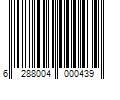 6 288004 000439